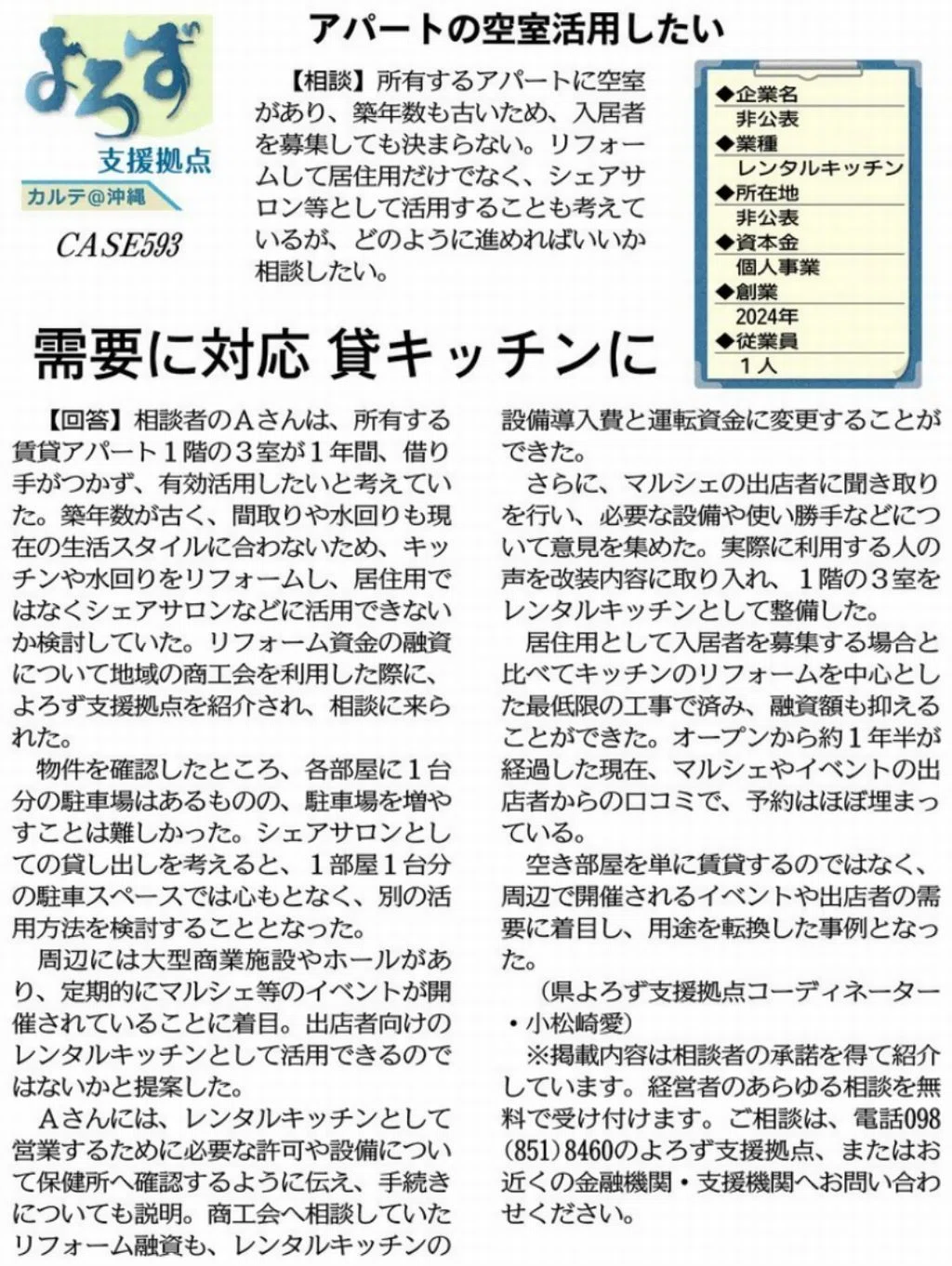 よろず
支援拠点
カルテ@沖縄
CASE593

アパートの空室活用したい

【相談】所有するアパートに空室があり、築年数も古いため、入居者を募集しても決まらない。リフォームして居住用だけでなく、シェアサロン等として活用することも考えているが、どのように進めればいいか相談したい。

◆企業名
非公表
◆業種
レンタルキッチン
◆所在地
非公表
◆資本金
個人事業
◆創業
2024年
◆従業員
1人

需要に対応 貸キッチンに

【回答】相談者のAさんは、所有する賃貸アパート1階の3室が1年間、借り手がつかず、有効活用したいと考えていた。築年数が古く、間取りや水回りも現在の生活スタイルに合わないため、キッチンや水回りをリフォームし、居住用ではなくシェアサロンなどに活用できないか検討していた。リフォーム資金の融資について地域の商工会を利用した際に、よろず支援拠点を紹介され、相談に来られた。

物件を確認したところ、各部屋に1台分の駐車場はあるものの、駐車場を増やすことは難しかった。シェアサロンとしての貸し出しを考えると、1部屋1台分の駐車スペースでは心もとなく、別の活用方法を検討することとなった。

周辺には大型商業施設やホールがあり、定期的にマルシェ等のイベントが開催されていることに着目。出店者向けのレンタルキッチンとして活用できるのではないかと提案した。

Aさんには、レンタルキッチンとして営業するために必要な許可や設備について保健所へ確認するように伝え、手続きについても説明。商工会へ相談していたリフォーム融資も、レンタルキッチンの設備導入費と運転資金に変更することができた。

さらに、マルシェの出店者に聞き取りを行い、必要な設備や使い勝手などについて意見を集めた。実際に利用する人の声を改装内容に取り入れ、1階の3室をレンタルキッチンとして整備した。

居住用として入居者を募集する場合と比べてキッチンのリフォームを中心とした最低限の工事で済み、融資額も抑えることができた。オープンから約1年半が経過した現在、マルシェやイベントの出店者からの口コミで、予約はほぼ埋まっている。

空き部屋を単に賃貸するのではなく、周辺で開催されるイベントや出店者の需要に着目し、用途を転換した事例となった。

(県よろず支援拠点コーディネーター・小松崎愛)

※掲載内容は相談者の承諾を得て紹介しています。経営者のあらゆる相談を無料で受け付けます。ご相談は、電話098(851)8460のよろず支援拠点、またはお近くの金融機関・支援機関へお問い合わせください。